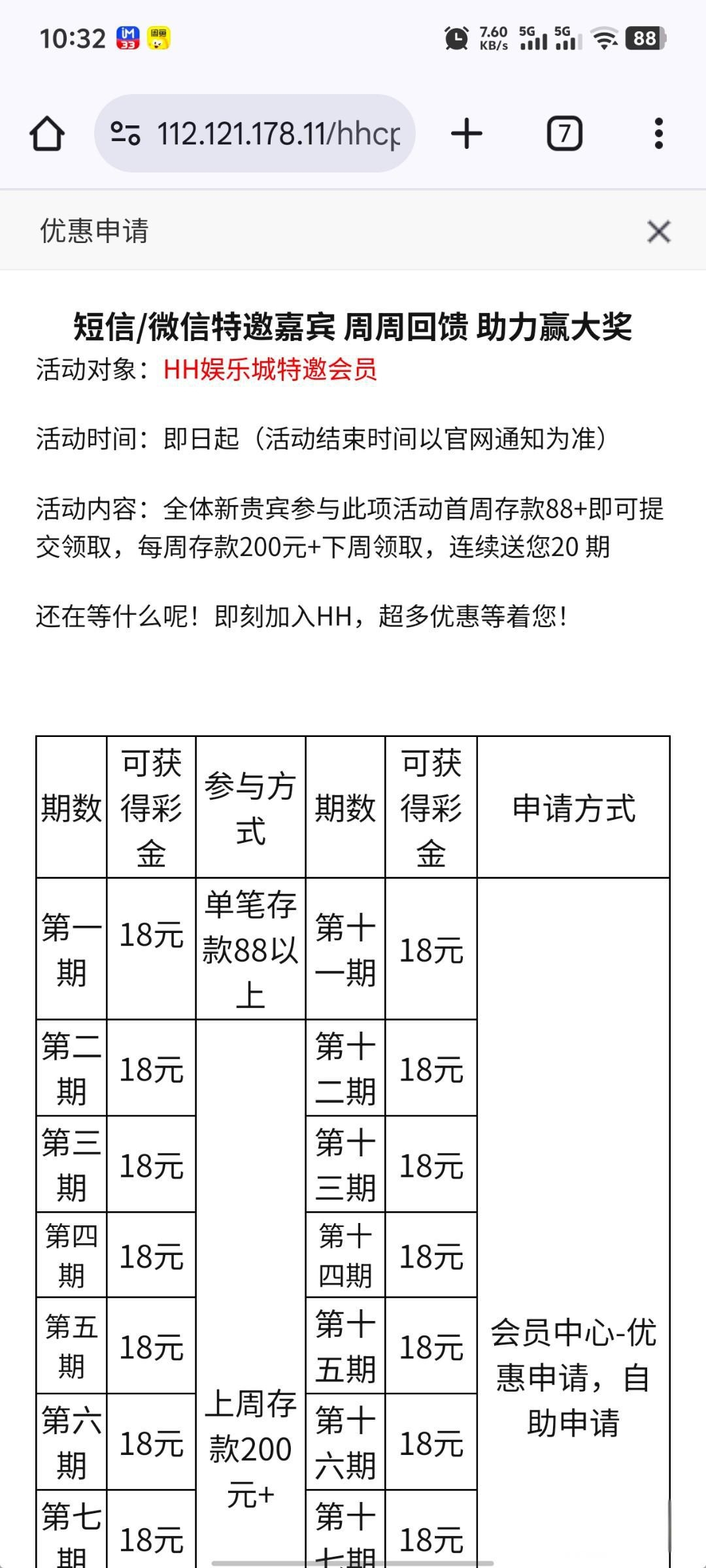 10:32 7.60 KB/s 5G 5G 88

112.121.178.11/hhcp

7

优惠申请

短信/微信特邀嘉宾 周周回馈 助力赢大奖

活动对象：HH娱乐城特邀会员

活动时间：即日起（活动结束时间以官网通知为准）

活动内容：全体新贵宾参与此项活动首周存款88+即可提交领取，每周存款200元+下周领取，连续送您20 期

还在等什么呢！即刻加入HH，超多优惠等着您！

| 期数 | 可获得彩金 | 参与方式 | 期数 | 可获得彩金 | 申请方式 |
|---|---|---|---|---|---|
| 第一期 | 18元 | 单笔存款88以上 | 第十一期 | 18元 | 会员中心-优惠申请，自助申请 |
| 第二期 | 18元 | 上周存款200元+ | 第十二期 | 18元 | |
| 第三期 | 18元 | | 第十三期 | 18元 | |
| 第四期 | 18元 | | 第十四期 | 18元 | |
| 第五期 | 18元 | | 第十五期 | 18元 | |
| 第六期 | 18元 | | 第十六期 | 18元 | |
| 第七期 | 18元 | | 第十七期 | 18元 | |